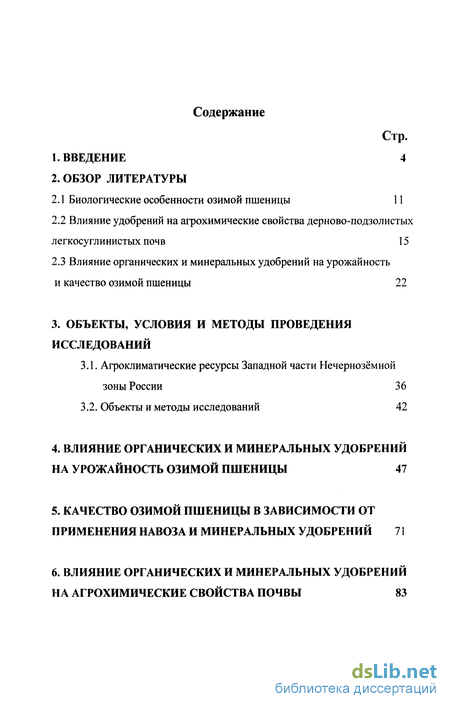 Содержание

Стр.

1. ВВЕДЕНИЕ 4

2. ОБЗОР ЛИТЕРАТУРЫ

2.1 Биологические особенности озимой пшеницы 11

2.2 Влияние удобрений на агрохимические свойства дерново-подзолистых легкосуглинистых почв 15

2.3 Влияние органических и минеральных удобрений на урожайность и качество озимой пшеницы 22

3. ОБЪЕКТЫ, УСЛОВИЯ И МЕТОДЫ ПРОВЕДЕНИЯ ИССЛЕДОВАНИЙ

3.1. Агроклиматические ресурсы Западной части Нечернозёмной зоны России 36

3.2. Объекты и методы исследований 42

4. ВЛИЯНИЕ ОРГАНИЧЕСКИХ И МИНЕРАЛЬНЫХ УДОБРЕНИЙ НА УРОЖАЙНОСТЬ ОЗИМОЙ ПШЕНИЦЫ 47

5. КАЧЕСТВО ОЗИМОЙ ПШЕНИЦЫ В ЗАВИСИМОСТИ ОТ ПРИМЕНЕНИЯ НАВОЗА И МИНЕРАЛЬНЫХ УДОБРЕНИЙ 71

6. ВЛИЯНИЕ ОРГАНИЧЕСКИХ И МИНЕРАЛЬНЫХ УДОБРЕНИЙ НА АГРОХИМИЧЕСКИЕ СВОЙСТВА ПОЧВЫ 83

dsLib.net
библиотека диссертаций